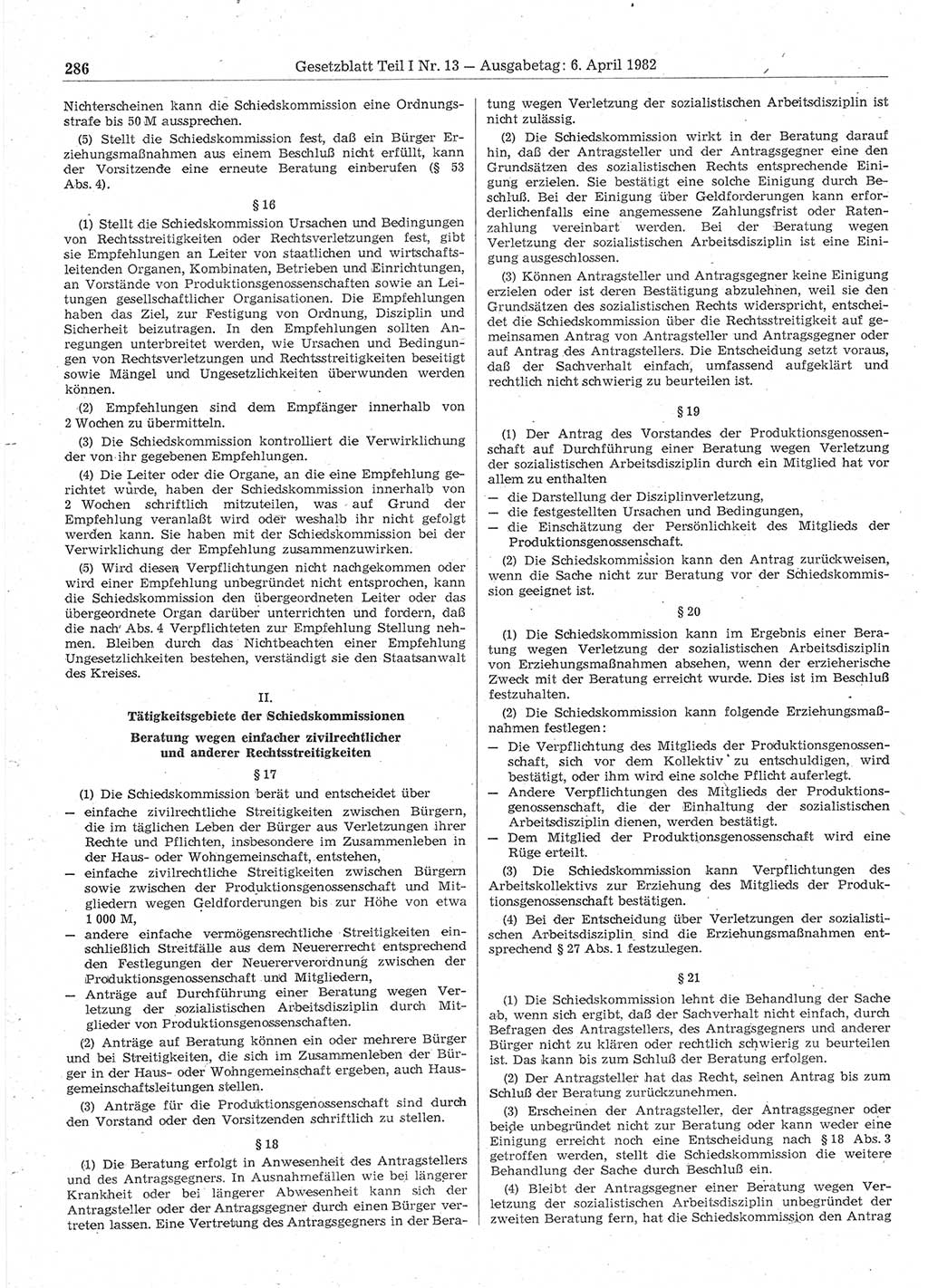 286 Gesetzblatt Teil I Nr. 13 — Ausgabetag: 6. April 1982

Nichterscheinen kann die Schiedskommission eine Ordnungsstrafe bis 50 M aussprechen.

(5) Stellt die Schiedskommission fest, daß ein Bürger Erziehungsmaßnahmen aus einem Beschluß nicht erfüllt, kann der Vorsitzende eine erneute Beratung einberufen (§ 53 Abs. 4).

§ 16

(1) Stellt die Schiedskommission Ursachen und Bedingungen von Rechtsstreitigkeiten oder Rechtsverletzungen fest, gibt sie Empfehlungen an Leiter von staatlichen und wirtschaftsleitenden Organen, Kombinaten, Betrieben und Einrichtungen, an Vorstände von Produktionsgenossenschaften sowie an Leitungen gesellschaftlicher Organisationen. Die Empfehlungen haben das Ziel, zur Festigung von Ordnung, Disziplin und Sicherheit beizutragen. In den Empfehlungen sollten Anregungen unterbreitet werden, wie Ursachen und Bedingungen von Rechtsverletzungen und Rechtsstreitigkeiten beseitigt sowie Mängel und Ungesetzlichkeiten überwunden werden können.

(2) Empfehlungen sind dem Empfänger innerhalb von 2 Wochen zu übermitteln.

(3) Die Schiedskommission kontrolliert die Verwirklichung der von ihr gegebenen Empfehlungen.

(4) Die Leiter oder die Organe, an die eine Empfehlung gerichtet wurde, haben der Schiedskommission innerhalb von 2 Wochen schriftlich mitzuteilen, was auf Grund der Empfehlung veranlaßt wird oder weshalb ihr nicht gefolgt werden kann. Sie haben mit der Schiedskommission bei der Verwirklichung der Empfehlung zusammenzuwirken.

(5) Wird diesen Verpflichtungen nicht nachgekommen oder wird einer Empfehlung unbegründet nicht entsprochen, kann die Schiedskommission den übergeordneten Leiter oder das übergeordnete Organ darüber unterrichten und fordern, daß die nach Abs. 4 Verpflichteten zur Empfehlung Stellung nehmen. Bleiben durch das Nichtbeachten einer Empfehlung Ungesetzlichkeiten bestehen, verständigt sie den Staatsanwalt des Kreises.

II.
Tätigkeitsgebiete der Schiedskommissionen

Beratung wegen einfacher zivilrechtlicher und anderer Rechtsstreitigkeiten

§ 17

(1) Die Schiedskommission berät und entscheidet über
— einfache zivilrechtliche Streitigkeiten zwischen Bürgern, die im täglichen Leben der Bürger aus Verletzungen ihrer Rechte und Pflichten, insbesondere im Zusammenleben in der Haus- oder Wohngemeinschaft, entstehen,
— einfache zivilrechtliche Streitigkeiten zwischen Bürgern sowie zwischen der Produktionsgenossenschaft und Mitgliedern wegen Geldforderungen bis zur Höhe von etwa 1 000 M,
— andere einfache vermögensrechtliche Streitigkeiten einschließlich Streitfälle aus dem Neuererrecht entsprechend den Festlegungen der Neuererverordnung zwischen der Produktionsgenossenschaft und Mitgliedern,
— Anträge auf Durchführung einer Beratung wegen Verletzung der sozialistischen Arbeitsdisziplin durch Mitglieder von Produktionsgenossenschaften.

(2) Anträge auf Beratung können ein oder mehrere Bürger und bei Streitigkeiten, die sich im Zusammenleben der Bürger in der Haus- oder Wohngemeinschaft ergeben, auch Hausgemeinschaftsleitungen stellen.

(3) Anträge für die Produktionsgenossenschaft sind durch den Vorstand oder den Vorsitzenden schriftlich zu stellen.

§ 18

(1) Die Beratung erfolgt in Anwesenheit des Antragstellers und des Antragsgegners. In Ausnahmefällen wie bei längerer Krankheit oder bei längerer Abwesenheit kann sich der Antragsteller oder der Antragsgegner durch einen Bürger vertreten lassen. Eine Vertretung des Antragsgegners in der Beratung wegen Verletzung der sozialistischen Arbeitsdisziplin ist nicht zulässig.

(2) Die Schiedskommission wirkt in der Beratung darauf hin, daß der Antragsteller und der Antragsgegner eine den Grundsätzen des sozialistischen Rechts entsprechende Einigung erzielen. Sie bestätigt eine solche Einigung durch Beschluß. Bei der Einigung über Geldforderungen kann erforderlichenfalls eine angemessene Zahlungsfrist oder Ratenzahlung vereinbart werden. Bei der Beratung wegen Verletzung der sozialistischen Arbeitsdisziplin ist eine Einigung ausgeschlossen.

(3) Können Antragsteller und Antragsgegner keine Einigung erzielen oder ist deren Bestätigung abzulehnen, weil sie den Grundsätzen des sozialistischen Rechts widerspricht, entscheidet die Schiedskommission über die Rechtsstreitigkeit auf gemeinsamen Antrag von Antragsteller und Antragsgegner oder auf Antrag des Antragstellers. Die Entscheidung setzt voraus, daß der Sachverhalt einfach, umfassend aufgeklärt und rechtlich nicht schwierig zu beurteilen ist.

§ 19

(1) Der Antrag des Vorstandes der Produktionsgenossenschaft auf Durchführung einer Beratung wegen Verletzung der sozialistischen Arbeitsdisziplin durch ein Mitglied hat vor allem zu enthalten
— die Darstellung der Disziplinverletzung,
— die festgestellten Ursachen und Bedingungen,
— die Einschätzung der Persönlichkeit des Mitglieds der Produktionsgenossenschaft.

(2) Die Schiedskommission kann den Antrag zurückweisen, wenn die Sache nicht zur Beratung vor der Schiedskommission geeignet ist.

§ 20

(1) Die Schiedskommission kann im Ergebnis einer Beratung wegen Verletzung der sozialistischen Arbeitsdisziplin von Erziehungsmaßnahmen absehen, wenn der erzieherische Zweck mit der Beratung erreicht wurde. Dies ist im Beschluß festzuhalten.

(2) Die Schiedskommission kann folgende Erziehungsmaßnahmen festlegen:
— Die Verpflichtung des Mitglieds der Produktionsgenossenschaft, sich vor dem Kollektiv zu entschuldigen, wird bestätigt, oder ihm wird eine solche Pflicht auferlegt.
— Andere Verpflichtungen des Mitglieds der Produktionsgenossenschaft, die der Einhaltung der sozialistischen Arbeitsdisziplin dienen, werden bestätigt.
— Dem Mitglied der Produktionsgenossenschaft wird eine Rüge erteilt.

(3) Die Schiedskommission kann Verpflichtungen des Arbeitskollektivs zur Erziehung des Mitglieds der Produktionsgenossenschaft bestätigen.

(4) Bei der Entscheidung über Verletzungen der sozialistischen Arbeitsdisziplin sind die Erziehungsmaßnahmen entsprechend § 27 Abs. 1 festzulegen.

§ 21

(1) Die Schiedskommission lehnt die Behandlung der Sache ab, wenn sich ergibt, daß der Sachverhalt nicht einfach, durch Befragen des Antragstellers, des Antragsgegners und anderer Bürger nicht zu klären oder rechtlich schwierig zu beurteilen ist. Das kann bis zum Schluß der Beratung erfolgen.

(2) Der Antragsteller hat das Recht, seinen Antrag bis zum Schluß der Beratung zurückzunehmen.

(3) Erscheinen der Antragsteller, der Antragsgegner oder beide unbegründet nicht zur Beratung oder kann weder eine Einigung erreicht noch eine Entscheidung nach § 18 Abs. 3 getroffen werden, stellt die Schiedskommission die weitere Behandlung der Sache durch Beschluß ein.

(4) Bleibt der Antragsgegner einer Beratung wegen Verletzung der sozialistischen Arbeitsdisziplin unbegründet der zweiten Beratung fern, hat die Schiedskommission den Antrag